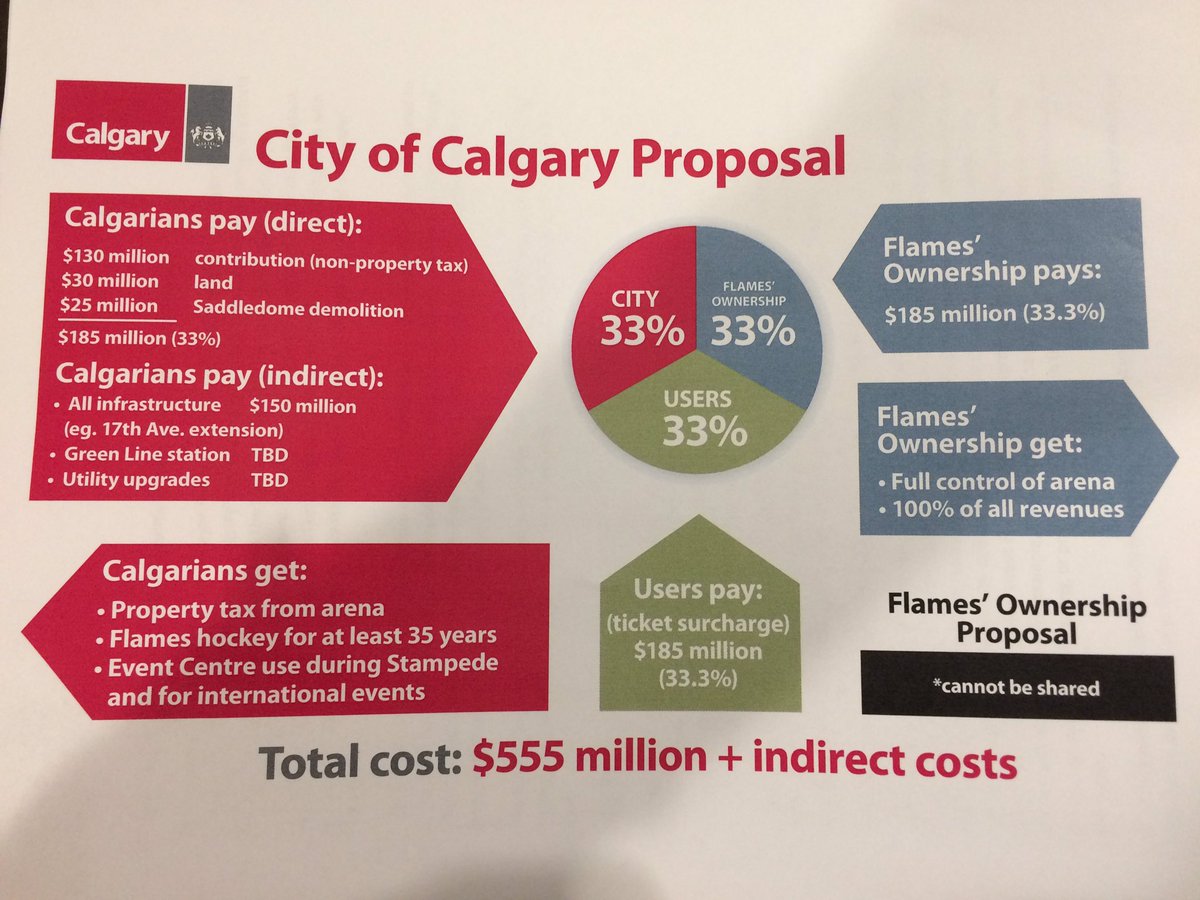 Calgary

City of Calgary Proposal

Calgarians pay (direct):
$130 million contribution (non-property tax)
$30 million land
$25 million Saddledome demolition
$185 million (33%)

Calgarians pay (indirect):
• All infrastructure $150 million (eg. 17th Ave. extension)
• Green Line station TBD
• Utility upgrades TBD

CITY 33%
FLAMES' OWNERSHIP 33%
USERS 33%

Flames' Ownership pays:
$185 million (33.3%)

Flames' Ownership get:
• Full control of arena
• 100% of all revenues

Calgarians get:
• Property tax from arena
• Flames hockey for at least 35 years
• Event Centre use during Stampede and for international events

Users pay:
(ticket surcharge)
$185 million
(33.3%)

Flames' Ownership Proposal
*cannot be shared

Total cost: $555 million + indirect costs